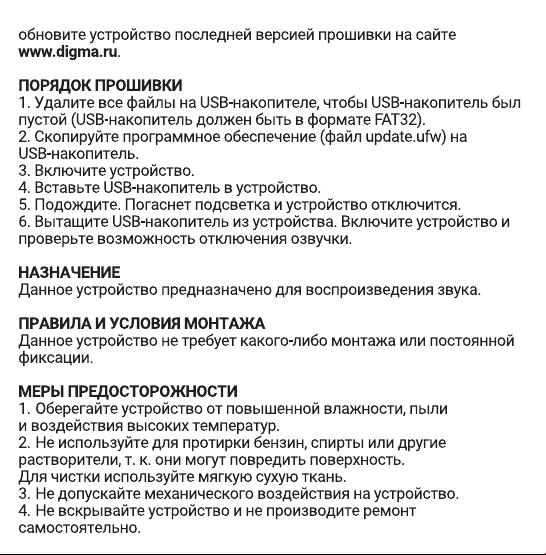 обновите устройство последней версией прошивки на сайте www.digma.ru.

ПОРЯДОК ПРОШИВКИ
1. Удалите все файлы на USB-накопителе, чтобы USB-накопитель был пустой (USB-накопитель должен быть в формате FAT32).
2. Скопируйте программное обеспечение (файл update.ufw) на USB-накопитель.
3. Включите устройство.
4. Вставьте USB-накопитель в устройство.
5. Подождите. Погаснет подсветка и устройство отключится.
6. Вытащите USB-накопитель из устройства. Включите устройство и проверьте возможность отключения озвучки.

НАЗНАЧЕНИЕ
Данное устройство предназначено для воспроизведения звука.

ПРАВИЛА И УСЛОВИЯ МОНТАЖА
Данное устройство не требует какого-либо монтажа или постоянной фиксации.

МЕРЫ ПРЕДОСТОРОЖНОСТИ
1. Оберегайте устройство от повышенной влажности, пыли и воздействия высоких температур.
2. Не используйте для протирки бензин, спирты или другие растворители, т. к. они могут повредить поверхность.
Для чистки используйте мягкую сухую ткань.
3. Не допускайте механического воздействия на устройство.
4. Не вскрывайте устройство и не производите ремонт самостоятельно.